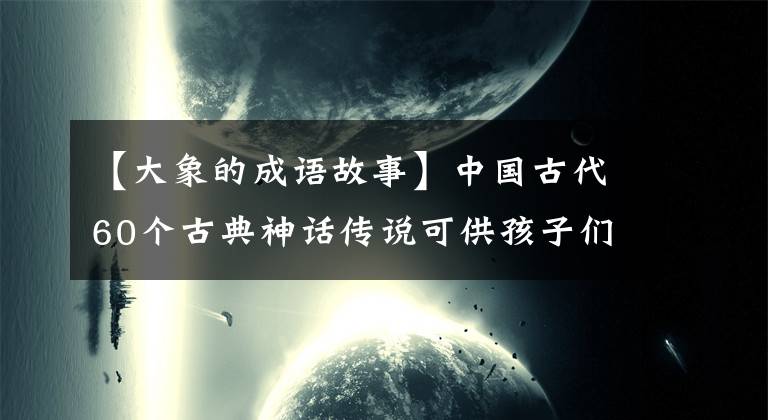 【大象的成语故事】中国古代60个古典神话传说可供孩子们